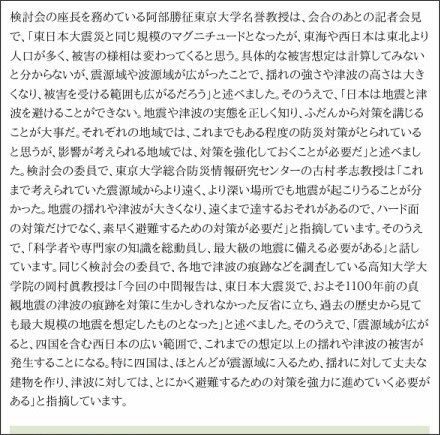 検討会の座長を務めている阿部勝征東京大学名誉教授は、会合のあとの記者会見で、「東日本大震災と同じ規模のマグニチュードとなったが、東海や西日本は東北より人口が多く、被害の様相は変わってくると思う。具体的な被害想定は計算してみないと分からないが、震源域や波源域が広がったことで、揺れの強さや津波の高さは大きくなり、被害を受ける範囲も広がるだろう」と述べました。そのうえで、「日本は地震と津波を避けることができない。地震や津波の実態を正しく知り、ふだんから対策を講じることが大事だ。それぞれの地域では、これまでもある程度の防災対策がとられていると思うが、影響が考えられる地域では、対策を強化しておくことが必要だ」と述べました。検討会の委員で、東京大学総合防災情報研究センターの古村孝志教授は「これまで考えられていた震源域からより遠く、より深い場所でも地震が起こりうることが分かった。地震の揺れや津波が大きくなり、遠くまで達するおそれがあるので、ハード面の対策だけでなく、素早く避難するための対策が必要だ」と指摘しています。そのうえで、「科学者や専門家の知識を総動員し、最大級の地震に備える必要がある」と話しています。同じく検討会の委員で、各地で津波の痕跡などを調査している高知大学大学院の岡村眞教授は「今回の中間報告は、東日本大震災で、およそ1100年前の貞観地震の津波の痕跡を対策に生かしきれなかった反省に立ち、過去の歴史から見ても最大規模の地震を想定したものとなった」と述べました。そのうえで、「震源域が広がると、四国を含む西日本の広い範囲で、これまでの想定以上の揺れや津波の被害が発生することになる。特に四国は、ほとんどが震源域に入るため、揺れに対して丈夫な建物を作り、津波に対しては、とにかく避難するための対策を強力に進めていく必要がある」と指摘しています。